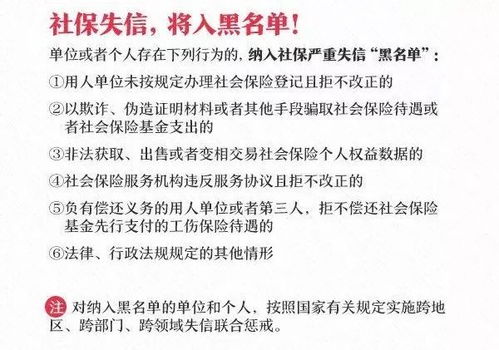 社保失信，将入黑名单！

单位或者个人存在下列行为的，纳入社保严重失信“黑名单”：

①用人单位未按规定办理社会保险登记且拒不改正的

②以欺诈、伪造证明材料或者其他手段骗取社会保险待遇或者社会保险基金支出的

③非法获取、出售或者变相交易社会保险个人权益数据的

④社会保险服务机构违反服务协议且拒不改正的

⑤负有偿还义务的用人单位或者第三人，拒不偿还社会保险基金先行支付的工伤保险待遇的

⑥法律、行政法规规定的其他情形

注 对纳入黑名单的单位和个人，按照国家有关规定实施跨地区、跨部门、跨领域失信联合惩戒。